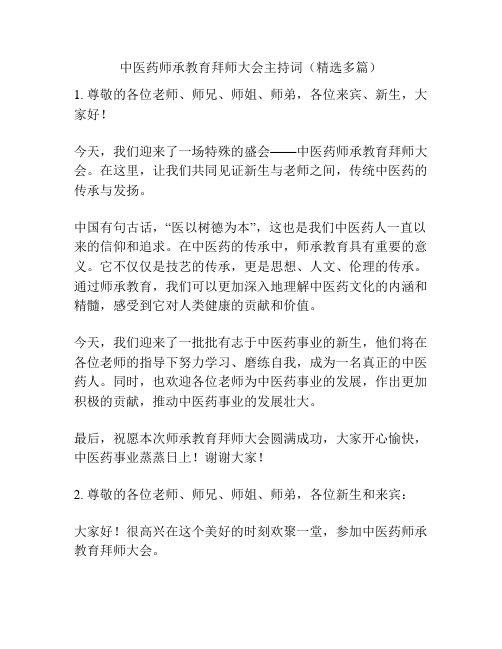 中医药师承教育拜师大会主持词（精选多篇）

1. 尊敬的各位老师、师兄、师姐、师弟，各位来宾、新生，大家好！

今天，我们迎来了一场特殊的盛会——中医药师承教育拜师大会。在这里，让我们共同见证新生与老师之间，传统中医药的传承与发扬。

中国有句古话，“医以树德为本”，这也是我们中医药人一直以来的信仰和追求。在中医药的传承中，师承教育具有重要的意义。它不仅仅是技艺的传承，更是思想、人文、伦理的传承。通过师承教育，我们可以更加深入地理解中医药文化的内涵和精髓，感受到它对人类健康的贡献和价值。

今天，我们迎来了一批批有志于中医药事业的新生，他们将在各位老师的指导下努力学习、磨练自我，成为一名真正的中医药人。同时，也欢迎各位老师为中医药事业的发展，作出更加积极的贡献，推动中医药事业的发展壮大。

最后，祝愿本次师承教育拜师大会圆满成功，大家开心愉快，中医药事业蒸蒸日上！谢谢大家！

2. 尊敬的各位老师、师兄、师姐、师弟，各位新生和来宾：

大家好！很高兴在这个美好的时刻欢聚一堂，参加中医药师承教育拜师大会。